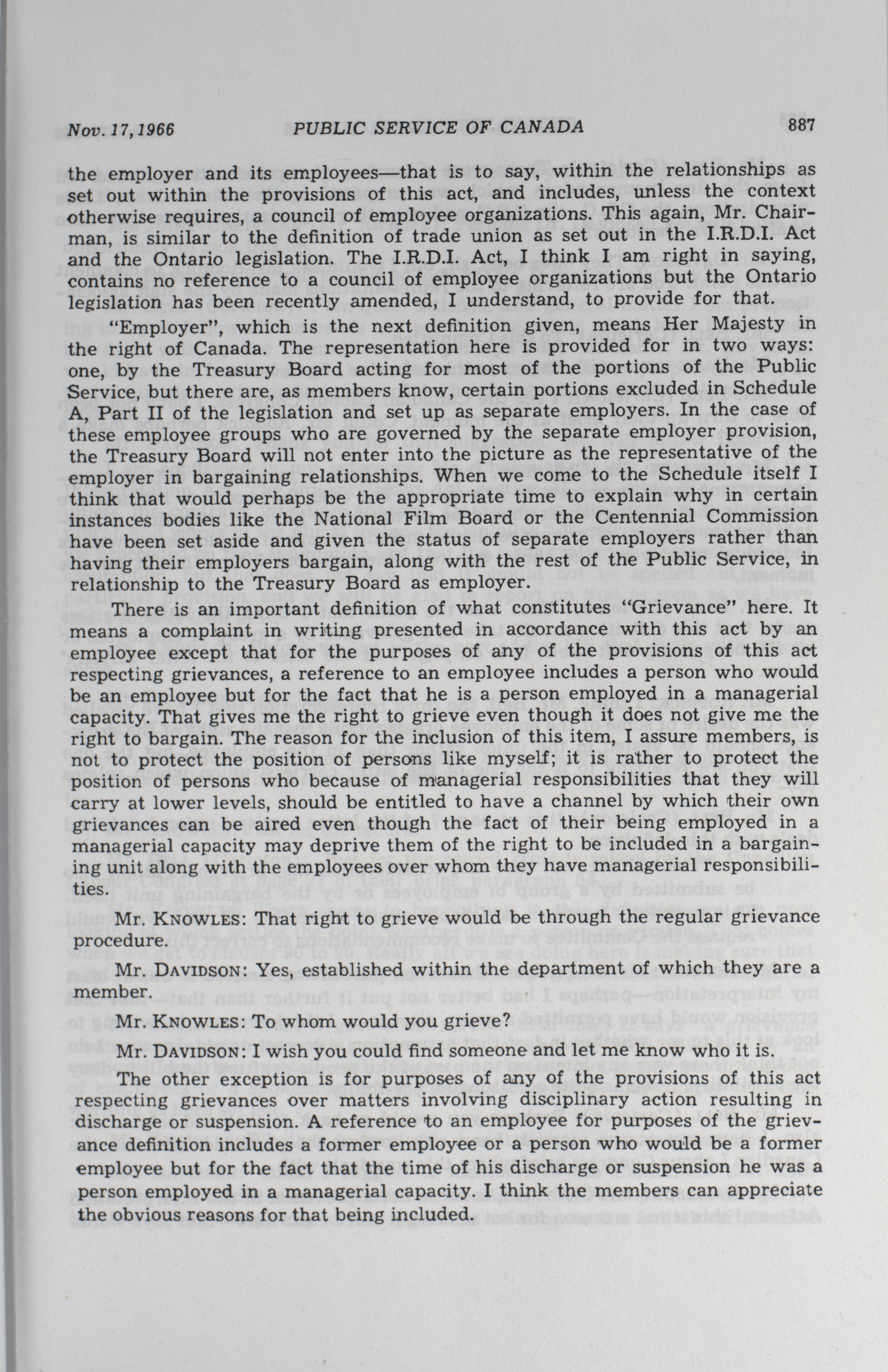 Nov. 17, 1966 PUBLIC SERVICE OF CANADA 887

the employer and its employees—that is to say, within the relationships as set out within the provisions of this act, and includes, unless the context otherwise requires, a council of employee organizations. This again, Mr. Chairman, is similar to the definition of trade union as set out in the I.R.D.I. Act and the Ontario legislation. The I.R.D.I. Act, I think I am right in saying, contains no reference to a council of employee organizations but the Ontario legislation has been recently amended, I understand, to provide for that.

"Employer", which is the next definition given, means Her Majesty in the right of Canada. The representation here is provided for in two ways: one, by the Treasury Board acting for most of the portions of the Public Service, but there are, as members know, certain portions excluded in Schedule A, Part II of the legislation and set up as separate employers. In the case of these employee groups who are governed by the separate employer provision, the Treasury Board will not enter into the picture as the representative of the employer in bargaining relationships. When we come to the Schedule itself I think that would perhaps be the appropriate time to explain why in certain instances bodies like the National Film Board or the Centennial Commission have been set aside and given the status of separate employers rather than having their employers bargain, along with the rest of the Public Service, in relationship to the Treasury Board as employer.

There is an important definition of what constitutes "Grievance" here. It means a complaint in writing presented in accordance with this act by an employee except that for the purposes of any of the provisions of this act respecting grievances, a reference to an employee includes a person who would be an employee but for the fact that he is a person employed in a managerial capacity. That gives me the right to grieve even though it does not give me the right to bargain. The reason for the inclusion of this item, I assure members, is not to protect the position of persons like myself; it is rather to protect the position of persons who because of managerial responsibilities that they will carry at lower levels, should be entitled to have a channel by which their own grievances can be aired even though the fact of their being employed in a managerial capacity may deprive them of the right to be included in a bargaining unit along with the employees over whom they have managerial responsibilities.

Mr. KNOWLES: That right to grieve would be through the regular grievance procedure.

Mr. DAVIDSON: Yes, established within the department of which they are a member.

Mr. KNOWLES: To whom would you grieve?

Mr. DAVIDSON: I wish you could find someone and let me know who it is.

The other exception is for purposes of any of the provisions of this act respecting grievances over matters involving disciplinary action resulting in discharge or suspension. A reference to an employee for purposes of the grievance definition includes a former employee or a person who would be a former employee but for the fact that the time of his discharge or suspension he was a person employed in a managerial capacity. I think the members can appreciate the obvious reasons for that being included.